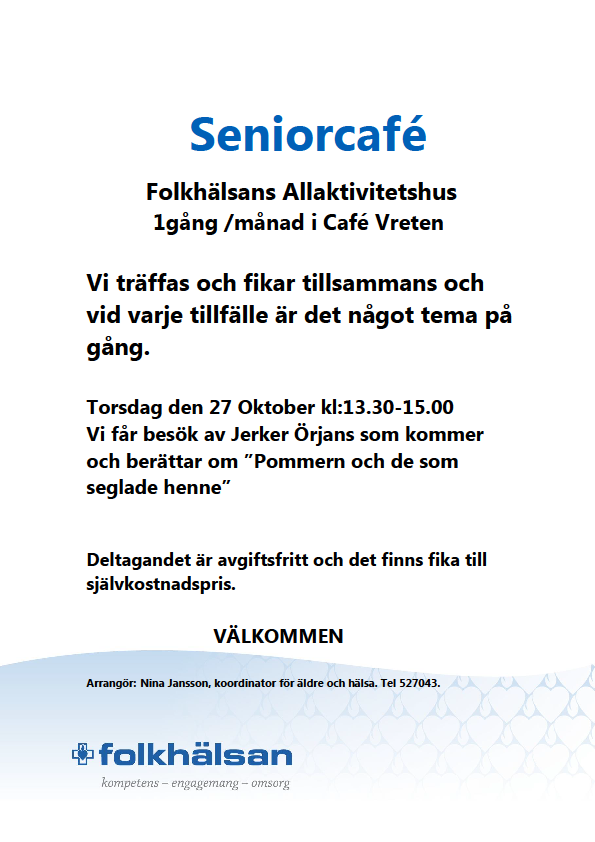 Seniorcafé

Folkhälsans Allaktivitetshus
1gång /månad i Café Vreten

Vi träffas och fikar tillsammans och vid varje tillfälle är det något tema på gång.

Torsdag den 27 Oktober kl:13.30-15.00
Vi får besök av Jerker Örjans som kommer och berättar om ”Pommern och de som seglade henne”

Deltagandet är avgiftsfritt och det finns fika till självkostnadspris.

VÄLKOMMEN

Arrangör: Nina Jansson, koordinator för äldre och hälsa. Tel 527043.

folkhälsan
kompetens – engagemang – omsorg